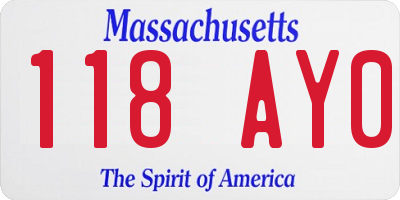 Massachusetts
118 AYO
The Spirit of America